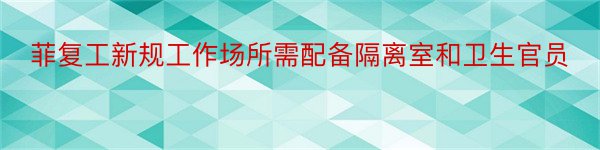 菲复工新规工作场所需配备隔离室和卫生官员